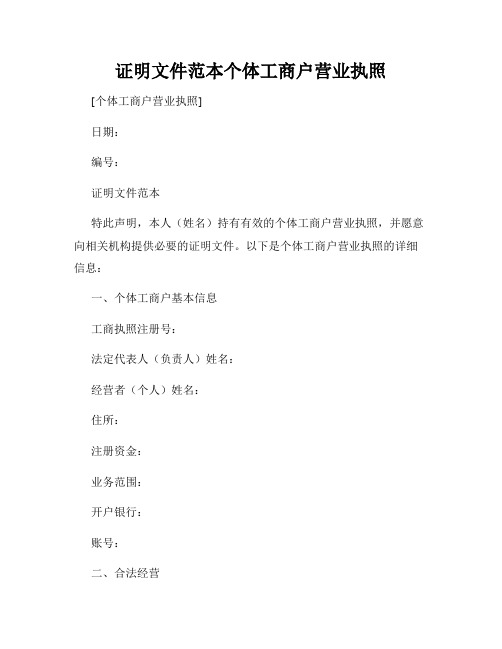 证明文件范本个体工商户营业执照

[个体工商户营业执照]

日期：

编号：

证明文件范本

特此声明，本人（姓名）持有有效的个体工商户营业执照，并愿意向相关机构提供必要的证明文件。以下是个体工商户营业执照的详细信息：

一、个体工商户基本信息

工商执照注册号：

法定代表人（负责人）姓名：

经营者（个人）姓名：

住所：

注册资金：

业务范围：

开户银行：

账号：

二、合法经营